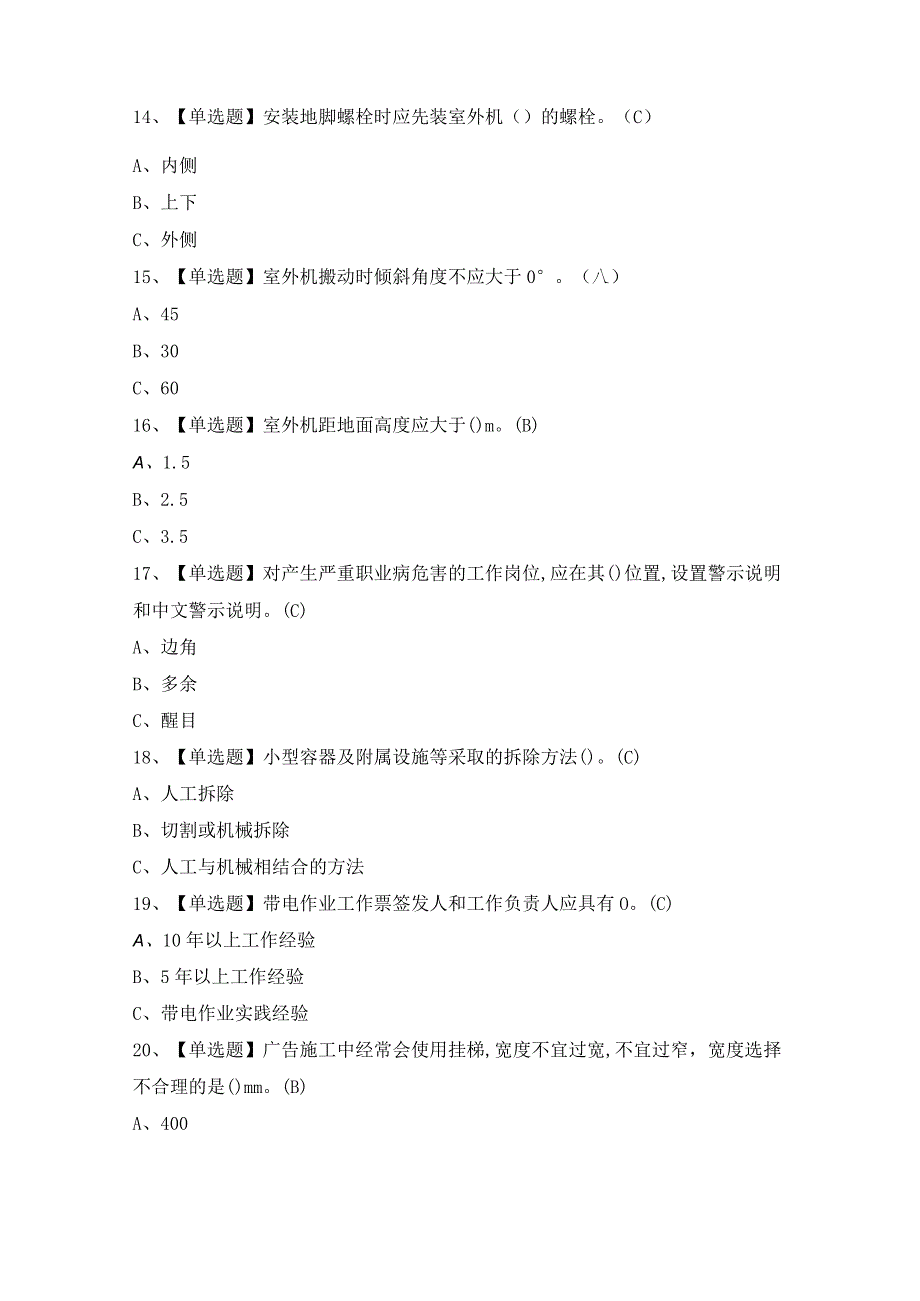 14、【单选题】安装地脚螺栓时应先装室外机（）的螺栓。（C）

A、内侧

B、上下

C、外侧

15、【单选题】室外机搬动时倾斜角度不应大于0°。（八）

A、45

B、30

C、60

16、【单选题】室外机距地面高度应大于()m。(B)

A、1.5

B、2.5

C、3.5

17、【单选题】对产生严重职业病危害的工作岗位,应在其()位置,设置警示说明和中文警示说明。(C)

A、边角

B、多余

C、醒目

18、【单选题】小型容器及附属设施等采取的拆除方法()。(C)

A、人工拆除

B、切割或机械拆除

C、人工与机械相结合的方法

19、【单选题】带电作业工作票签发人和工作负责人应具有0。(C)

A、10年以上工作经验

B、5年以上工作经验

C、带电作业实践经验

20、【单选题】广告施工中经常会使用挂梯,宽度不宜过宽,不宜过窄，宽度选择不合理的是()mm。(B)

A、400